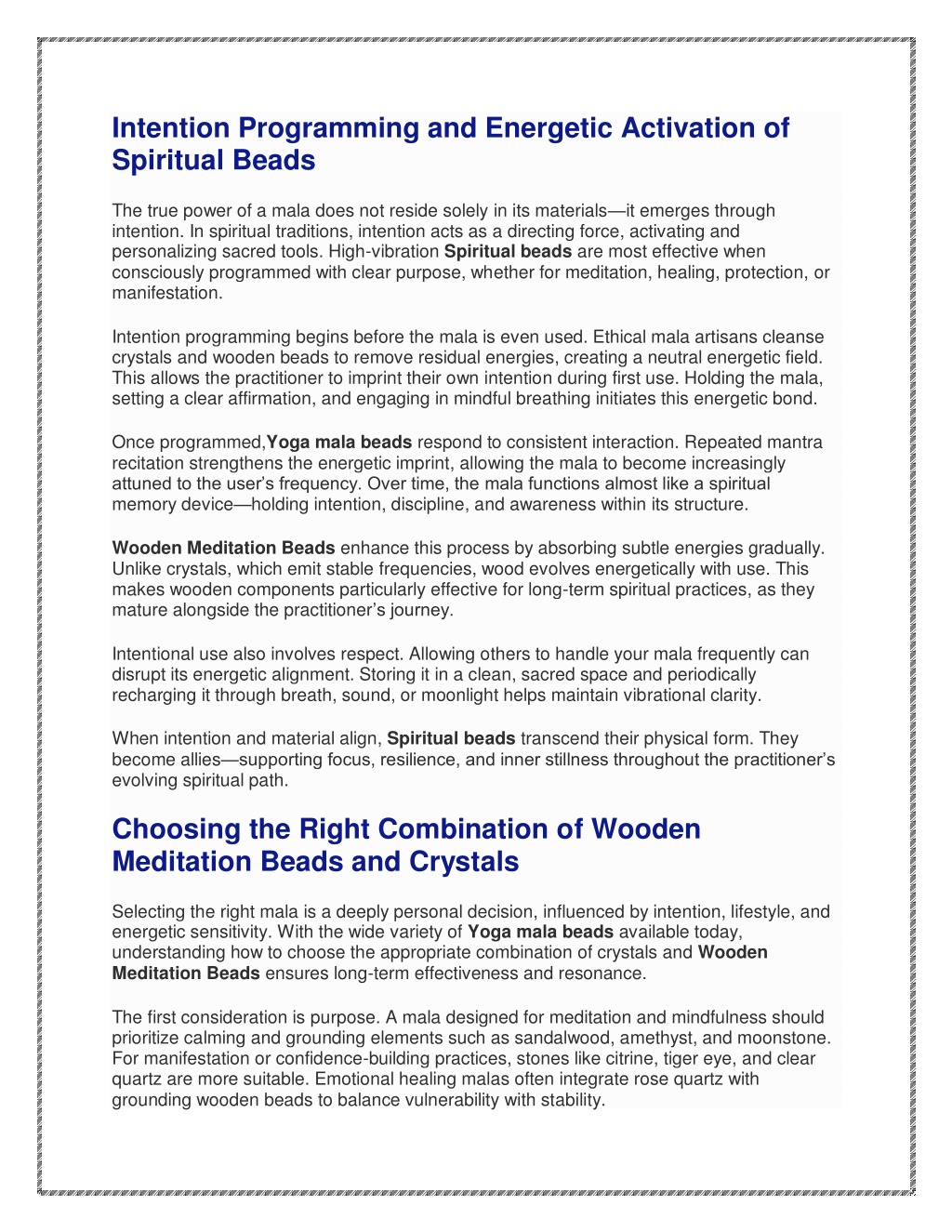 Intention Programming and Energetic Activation of Spiritual Beads

The true power of a mala does not reside solely in its materials—it emerges through intention. In spiritual traditions, intention acts as a directing force, activating and personalizing sacred tools. High-vibration Spiritual beads are most effective when consciously programmed with clear purpose, whether for meditation, healing, protection, or manifestation.

Intention programming begins before the mala is even used. Ethical mala artisans cleanse crystals and wooden beads to remove residual energies, creating a neutral energetic field. This allows the practitioner to imprint their own intention during first use. Holding the mala, setting a clear affirmation, and engaging in mindful breathing initiates this energetic bond.

Once programmed,Yoga mala beads respond to consistent interaction. Repeated mantra recitation strengthens the energetic imprint, allowing the mala to become increasingly attuned to the user's frequency. Over time, the mala functions almost like a spiritual memory device—holding intention, discipline, and awareness within its structure.

Wooden Meditation Beads enhance this process by absorbing subtle energies gradually. Unlike crystals, which emit stable frequencies, wood evolves energetically with use. This makes wooden components particularly effective for long-term spiritual practices, as they mature alongside the practitioner's journey.

Intentional use also involves respect. Allowing others to handle your mala frequently can disrupt its energetic alignment. Storing it in a clean, sacred space and periodically recharging it through breath, sound, or moonlight helps maintain vibrational clarity.

When intention and material align, Spiritual beads transcend their physical form. They become allies—supporting focus, resilience, and inner stillness throughout the practitioner's evolving spiritual path.

Choosing the Right Combination of Wooden Meditation Beads and Crystals

Selecting the right mala is a deeply personal decision, influenced by intention, lifestyle, and energetic sensitivity. With the wide variety of Yoga mala beads available today, understanding how to choose the appropriate combination of crystals and Wooden Meditation Beads ensures long-term effectiveness and resonance.

The first consideration is purpose. A mala designed for meditation and mindfulness should prioritize calming and grounding elements such as sandalwood, amethyst, and moonstone. For manifestation or confidence-building practices, stones like citrine, tiger eye, and clear quartz are more suitable. Emotional healing malas often integrate rose quartz with grounding wooden beads to balance vulnerability with stability.